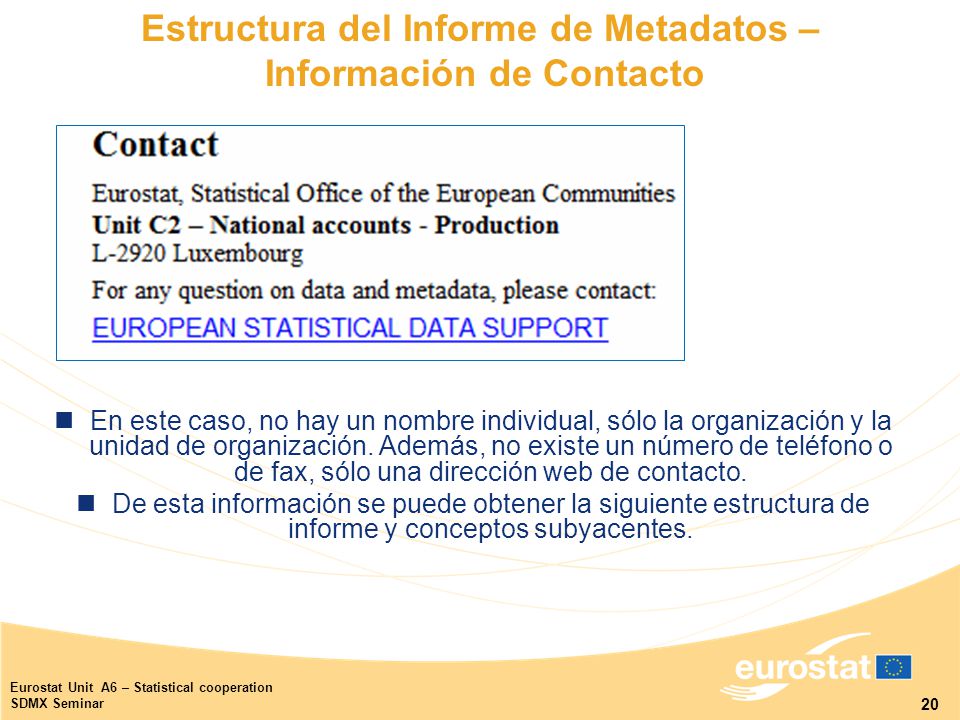 Estructura del Informe de Metadatos – Información de Contacto

Contact

Eurostat, Statistical Office of the European Communities
Unit C2 – National accounts - Production
L-2920 Luxembourg

For any question on data and metadata, please contact:
EUROPEAN STATISTICAL DATA SUPPORT

En este caso, no hay un nombre individual, sólo la organización y la unidad de organización. Además, no existe un número de teléfono o de fax, sólo una dirección web de contacto.

De esta información se puede obtener la siguiente estructura de informe y conceptos subyacentes.

Eurostat Unit A6 – Statistical cooperation
SDMX Seminar

eurostat

20